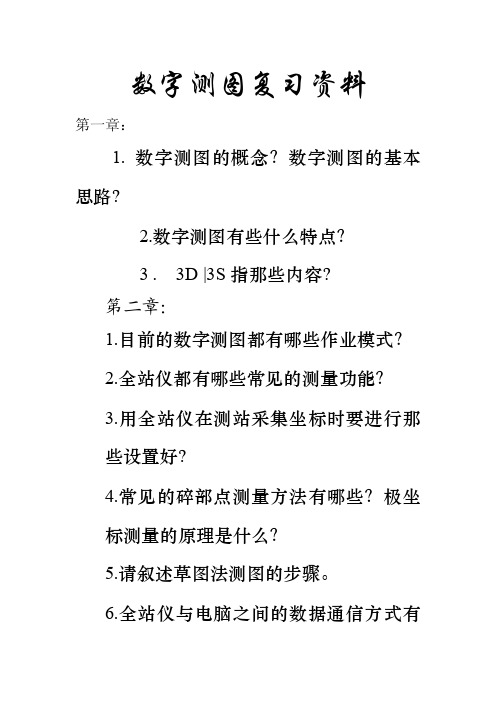 数字测图复习资料

第一章：

1. 数字测图的概念？数字测图的基本思路？

2.数字测图有些什么特点？

3． 3D |3S 指那些内容？

第二章：

1.目前的数字测图都有哪些作业模式？

2.全站仪都有哪些常见的测量功能？

3.用全站仪在测站采集坐标时要进行那些设置好？

4.常见的碎部点测量方法有哪些？极坐标测量的原理是什么？

5.请叙述草图法测图的步骤。

6.全站仪与电脑之间的数据通信方式有